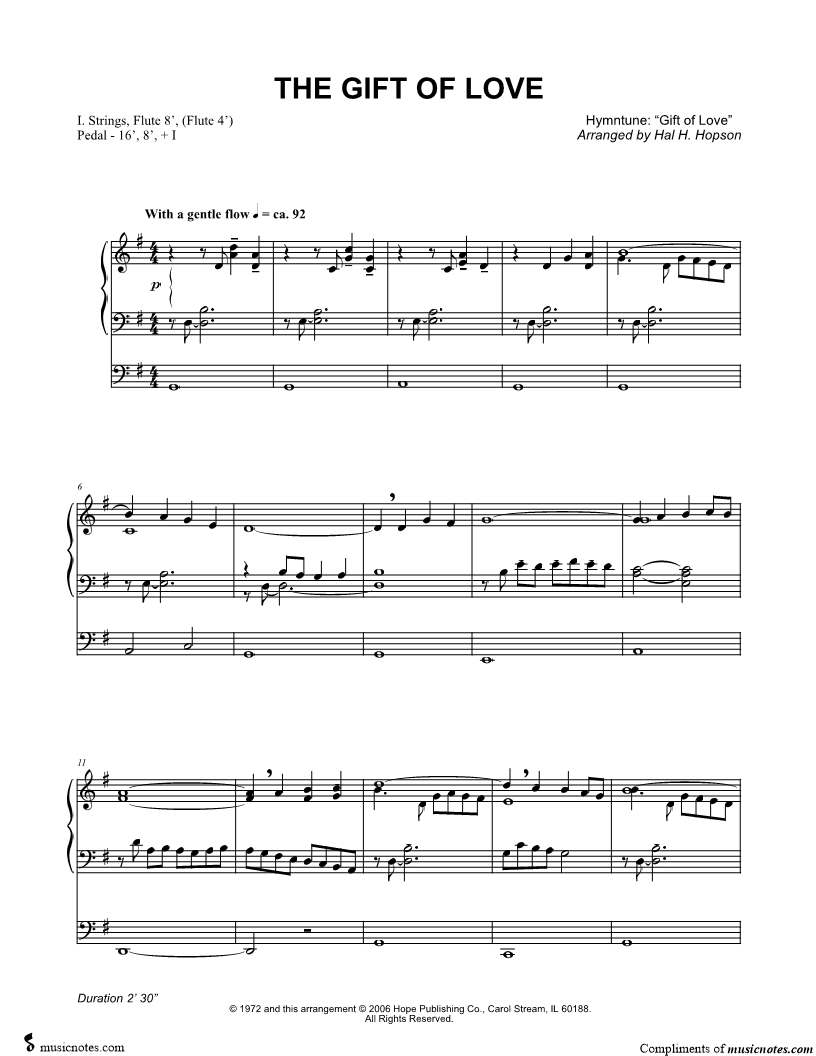 THE GIFT OF LOVE

I. Strings, Flute 8', (Flute 4')
Pedal - 16', 8', + I

Hymntune: "Gift of Love"
Arranged by Hal H. Hopson

With a gentle flow ♩ = ca. 92

p

6

11

Duration 2' 30"

© 1972 and this arrangement © 2006 Hope Publishing Co., Carol Stream, IL 60188.
All Rights Reserved.

musicnotes.com

Compliments of musicnotes.com